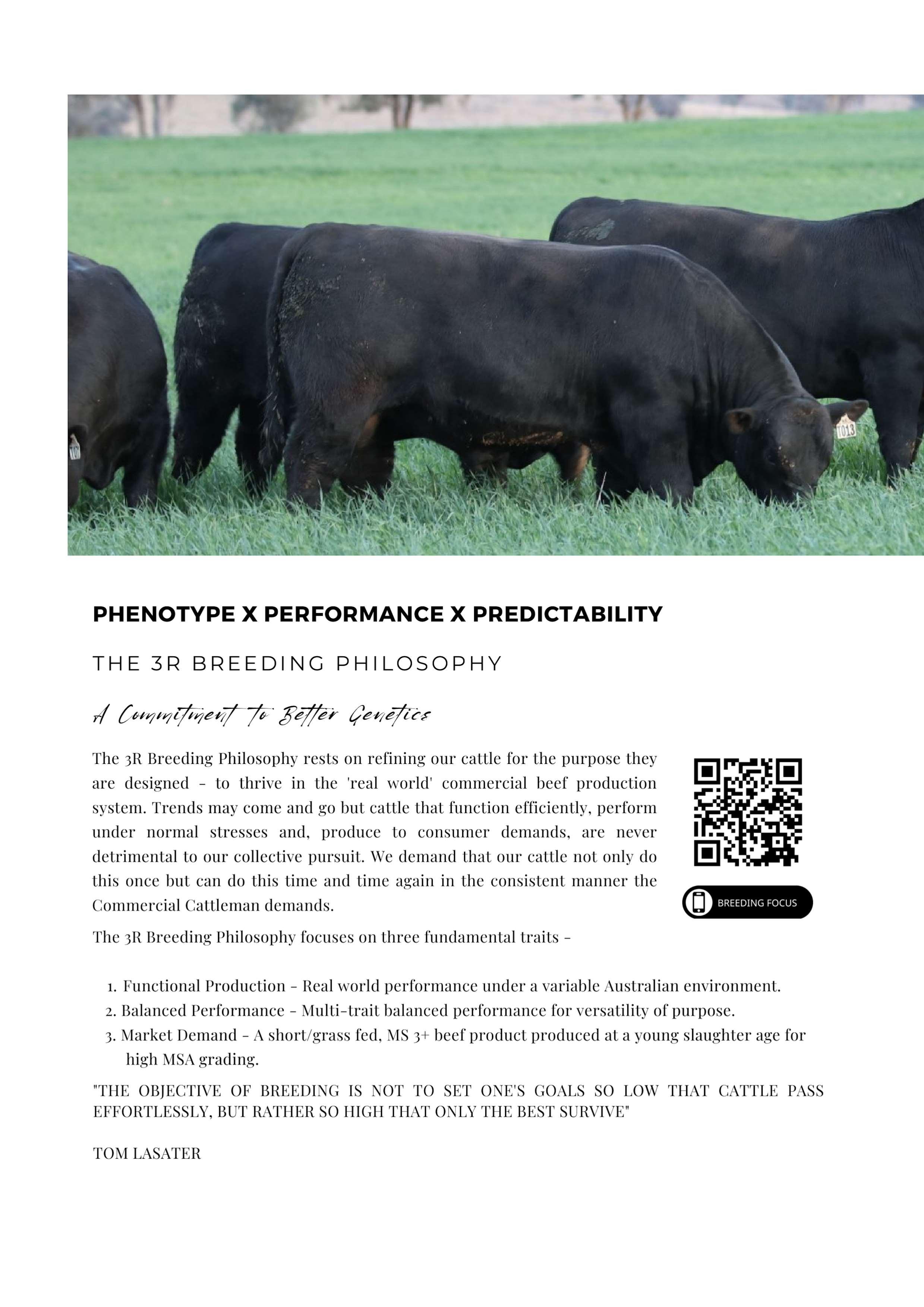 1013

PHENOTYPE X PERFORMANCE X PREDICTABILITY

THE 3R BREEDING PHILOSOPHY

A Commitment to Better Genetics

The 3R Breeding Philosophy rests on refining our cattle for the purpose they are designed - to thrive in the 'real world' commercial beef production system. Trends may come and go but cattle that function efficiently, perform under normal stresses and, produce to consumer demands, are never detrimental to our collective pursuit. We demand that our cattle not only do this once but can do this time and time again in the consistent manner the Commercial Cattleman demands.

BREEDING FOCUS

The 3R Breeding Philosophy focuses on three fundamental traits -

1. Functional Production - Real world performance under a variable Australian environment.
2. Balanced Performance - Multi-trait balanced performance for versatility of purpose.
3. Market Demand - A short/grass fed, MS 3+ beef product produced at a young slaughter age for high MSA grading.

"THE OBJECTIVE OF BREEDING IS NOT TO SET ONE'S GOALS SO LOW THAT CATTLE PASS EFFORTLESSLY, BUT RATHER SO HIGH THAT ONLY THE BEST SURVIVE"

TOM LASATER